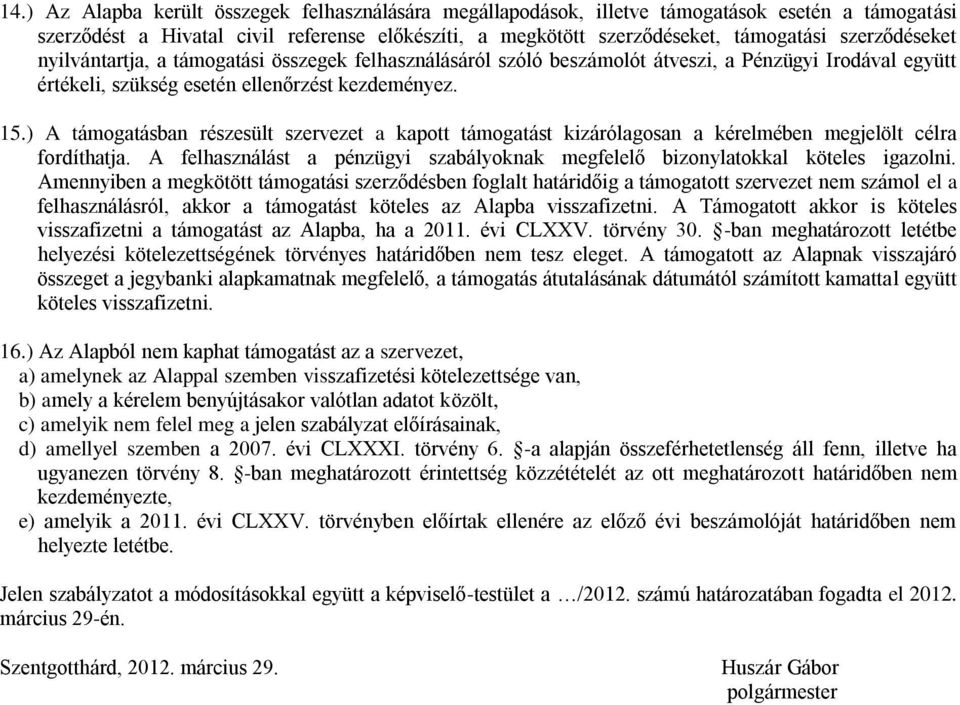 14.) Az Alapba került összegek felhasználására megállapodások, illetve támogatások esetén a támogatási szerződést a Hivatal civil referense előkészíti, a megkötött szerződéseket, támogatási szerződéseket nyilvántartja, a támogatási összegek felhasználásáról szóló beszámolót átveszi, a Pénzügyi Irodával együtt értékeli, szükség esetén ellenőrzést kezdeményez.

15.) A támogatásban részesült szervezet a kapott támogatást kizárólagosan a kérelmében megjelölt célra fordíthatja. A felhasználást a pénzügyi szabályoknak megfelelő bizonylatokkal köteles igazolni. Amennyiben a megkötött támogatási szerződésben foglalt határidőig a támogatott szervezet nem számol el a felhasználásról, akkor a támogatást köteles az Alapba visszafizetni. A Támogatott akkor is köteles visszafizetni a támogatást az Alapba, ha a 2011. évi CLXXV. törvény 30. §-ban meghatározott letétbe helyezési kötelezettségének törvényes határidőben nem tesz eleget. A támogatott az Alapnak visszajáró összeget a jegybanki alapkamatnak megfelelő, a támogatás átutalásának dátumától számított kamattal együtt köteles visszafizetni.

16.) Az Alapból nem kaphat támogatást az a szervezet,
a) amelynek az Alappal szemben visszafizetési kötelezettsége van,
b) amely a kérelem benyújtásakor valótlan adatot közölt,
c) amelyik nem felel meg a jelen szabályzat előírásainak,
d) amellyel szemben a 2007. évi CLXXXI. törvény 6. §-a alapján összeférhetetlenség áll fenn, illetve ha ugyanezen törvény 8. §-ban meghatározott érintettség közzétételét az ott meghatározott határidőben nem kezdeményezte,
e) amelyik a 2011. évi CLXXV. törvényben előírtak ellenére az előző évi beszámolóját határidőben nem helyezte letétbe.

Jelen szabályzatot a módosításokkal együtt a képviselő-testület a …/2012. számú határozatában fogadta el 2012. március 29-én.

Szentgotthárd, 2012. március 29.

Huszár Gábor
polgármester